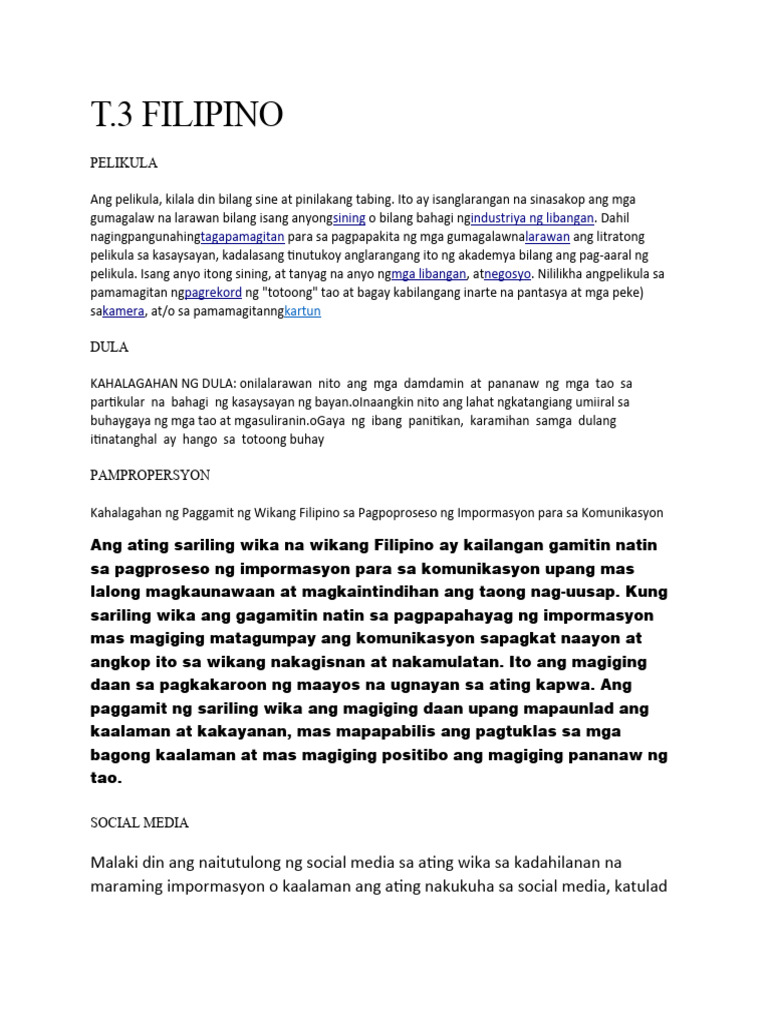 T.3 FILIPINO

PELIKULA

Ang pelikula, kilala din bilang sine at pinilakang tabing. Ito ay isanglarangan na sinasakop ang mga gumagalaw na larawan bilang isang anyongsining o bilang bahagi ngindustriya ng libangan. Dahil nagingpangunahingtagapamagitan para sa pagpapakita ng mga gumagalawnalarawan ang litratong pelikula sa kasaysayan, kadalasang tinutukoy anglarangang ito ng akademya bilang ang pag-aaral ng pelikula. Isang anyo itong sining, at tanyag na anyo ngmga libangan, atnegosyo. Nililikha angpelikula sa pamamagitan ngpagrekord ng "totoong" tao at bagay kabilangang inarte na pantasya at mga peke) sakamera, at/o sa pamamagitanngkartun

DULA

KAHALAGAHAN NG DULA: onilalarawan nito ang mga damdamin at pananaw ng mga tao sa partikular na bahagi ng kasaysayan ng bayan.oInaangkin nito ang lahat ngkatangiang umiiral sa buhaygaya ng mga tao at mgasuliranin.oGaya ng ibang panitikan, karamihan samga dulang itinatanghal ay hango sa totoong buhay

PAMPROPERSYON

Kahalagahan ng Paggamit ng Wikang Filipino sa Pagpoproseso ng Impormasyon para sa Komunikasyon

Ang ating sariling wika na wikang Filipino ay kailangan gamitin natin sa pagproseso ng impormasyon para sa komunikasyon upang mas lalong magkaunawaan at magkaintindihan ang taong nag-uusap. Kung sariling wika ang gagamitin natin sa pagpapahayag ng impormasyon mas magiging matagumpay ang komunikasyon sapagkat naayon at angkop ito sa wikang nakagisnan at nakamulatan. Ito ang magiging daan sa pagkakaroon ng maayos na ugnayan sa ating kapwa. Ang paggamit ng sariling wika ang magiging daan upang mapaunlad ang kaalaman at kakayanan, mas mapapabilis ang pagtuklas sa mga bagong kaalaman at mas magiging positibo ang magiging pananaw ng tao.

SOCIAL MEDIA

Malaki din ang naitutulong ng social media sa ating wika sa kadahilanan na maraming impormasyon o kaalaman ang ating nakukuha sa social media, katulad